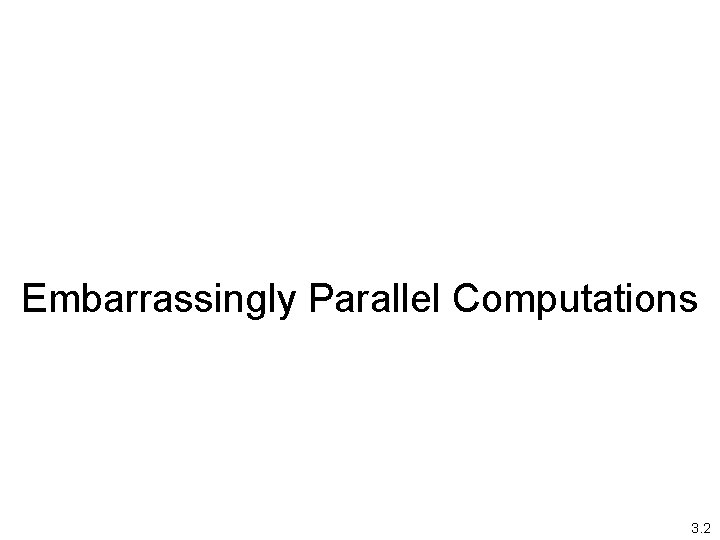 Embarrassingly Parallel Computations

3.2